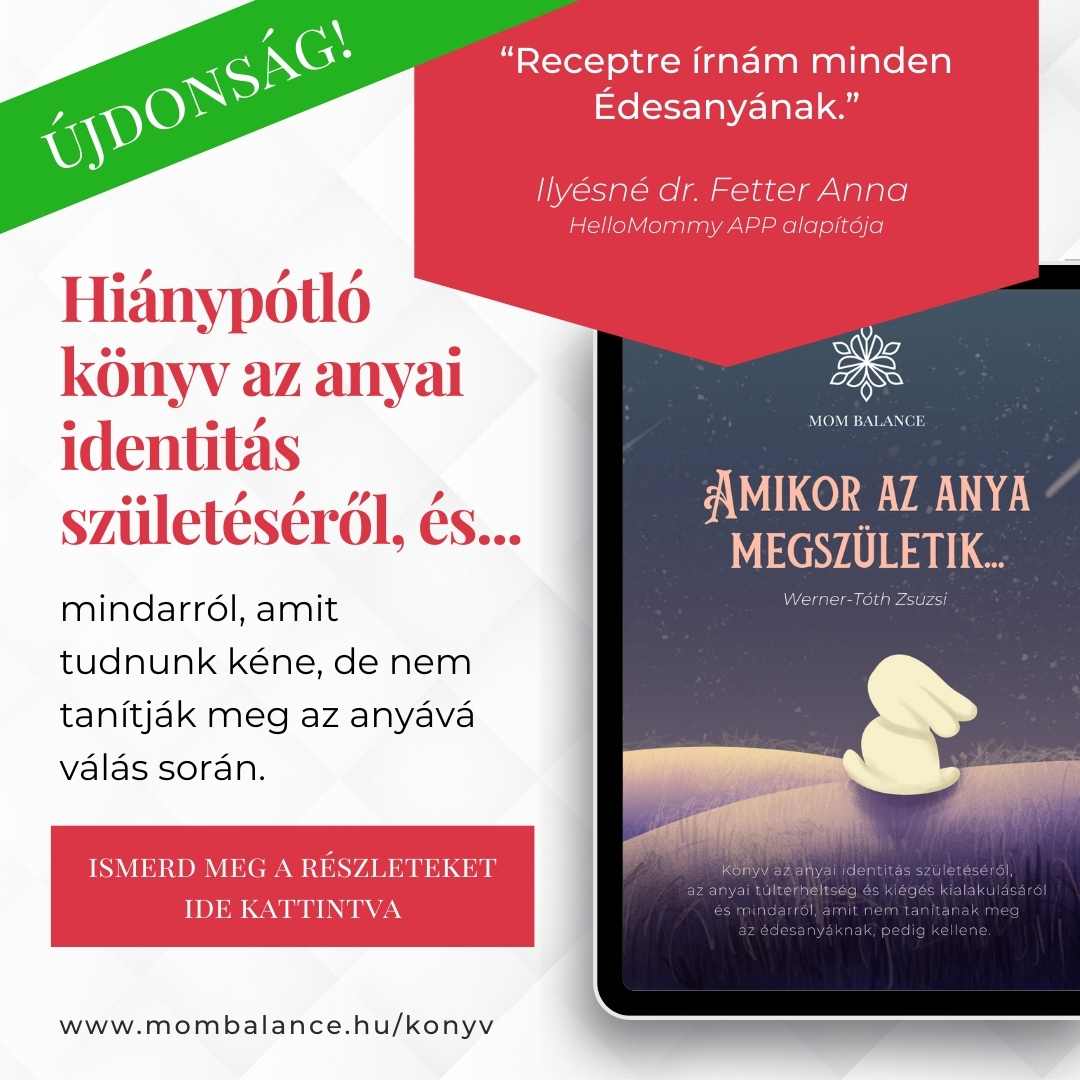 ÚJDONSÁG!

“Receptre írnám minden Édesanyának.”

Ilyésné dr. Fetter Anna
HelloMommy APP alapítója

Hiánypótló könyv az anyai identitás születéséről, és...

mindarról, amit tudnunk kéne, de nem tanítják meg az anyává válás során.

ISMERD MEG A RÉSZLETEKET IDE KATTINTVA

www.mombalance.hu/konyv

MOM BALANCE

AMIKOR AZ ANYA MEGSZÜLETIK...

Werner-Tóth Zsuzsi

Könyv az anyai identitás születéséről, az anyai túlterheltség és kiégés kialakulásáról és mindarról, amit nem tanítanak meg az édesanyáknak, pedig kellene.